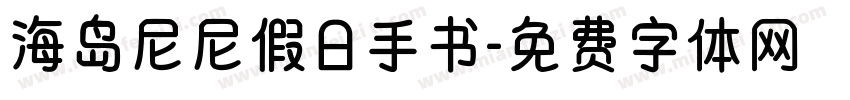 海岛尼尼假日手书-免费字体网